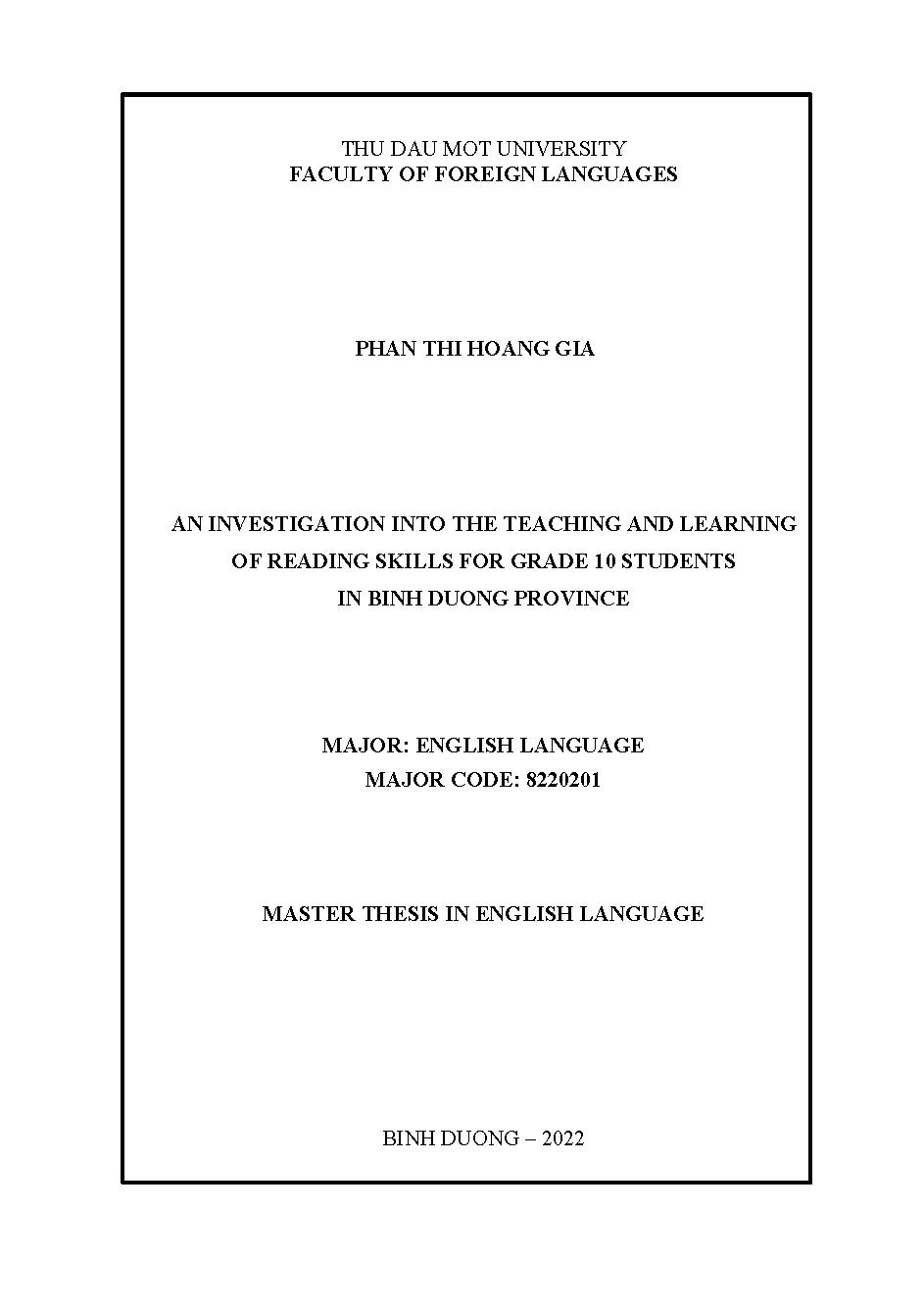 THU DAU MOT UNIVERSITY
FACULTY OF FOREIGN LANGUAGES

PHAN THI HOANG GIA

AN INVESTIGATION INTO THE TEACHING AND LEARNING OF READING SKILLS FOR GRADE 10 STUDENTS IN BINH DUONG PROVINCE

MAJOR: ENGLISH LANGUAGE
MAJOR CODE: 8220201

MASTER THESIS IN ENGLISH LANGUAGE

BINH DUONG – 2022